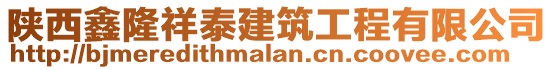 陕西鑫隆祥泰建筑工程有限公司
http://bjmeredithmalan.cn.coovee.com